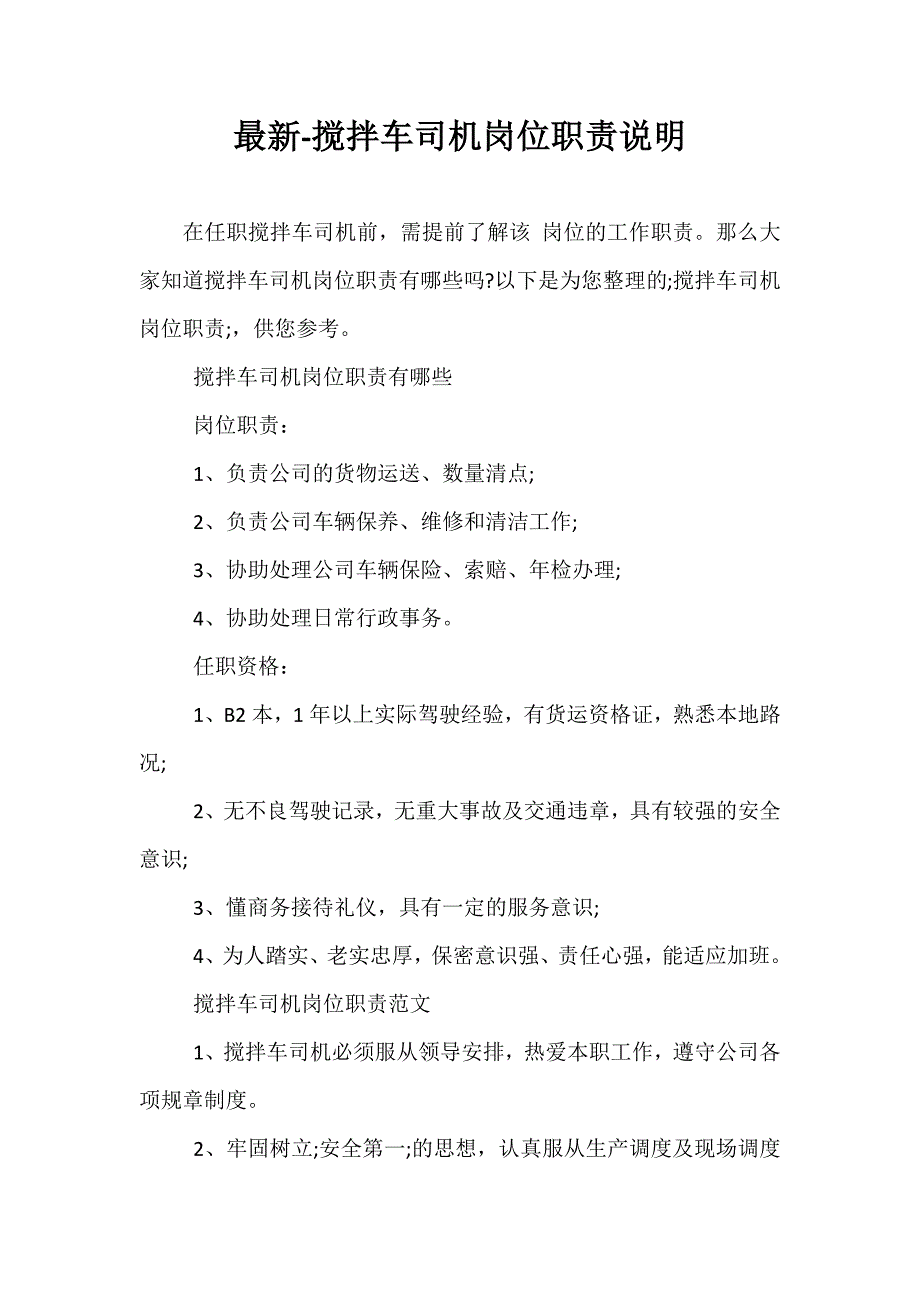 最新-搅拌车司机岗位职责说明

在任职搅拌车司机前，需提前了解该 岗位的工作职责。那么大家知道搅拌车司机岗位职责有哪些吗?以下是为您整理的;搅拌车司机岗位职责;，供您参考。

搅拌车司机岗位职责有哪些

岗位职责：

1、负责公司的货物运送、数量清点;

2、负责公司车辆保养、维修和清洁工作;

3、协助处理公司车辆保险、索赔、年检办理;

4、协助处理日常行政事务。

任职资格：

1、B2 本，1 年以上实际驾驶经验，有货运资格证，熟悉本地路况;

2、无不良驾驶记录，无重大事故及交通违章，具有较强的安全意识;

3、懂商务接待礼仪，具有一定的服务意识;

4、为人踏实、老实忠厚，保密意识强、责任心强，能适应加班。

搅拌车司机岗位职责范文

1、搅拌车司机必须服从领导安排，热爱本职工作，遵守公司各项规章制度。

2、牢固树立;安全第一;的思想，认真服从生产调度及现场调度